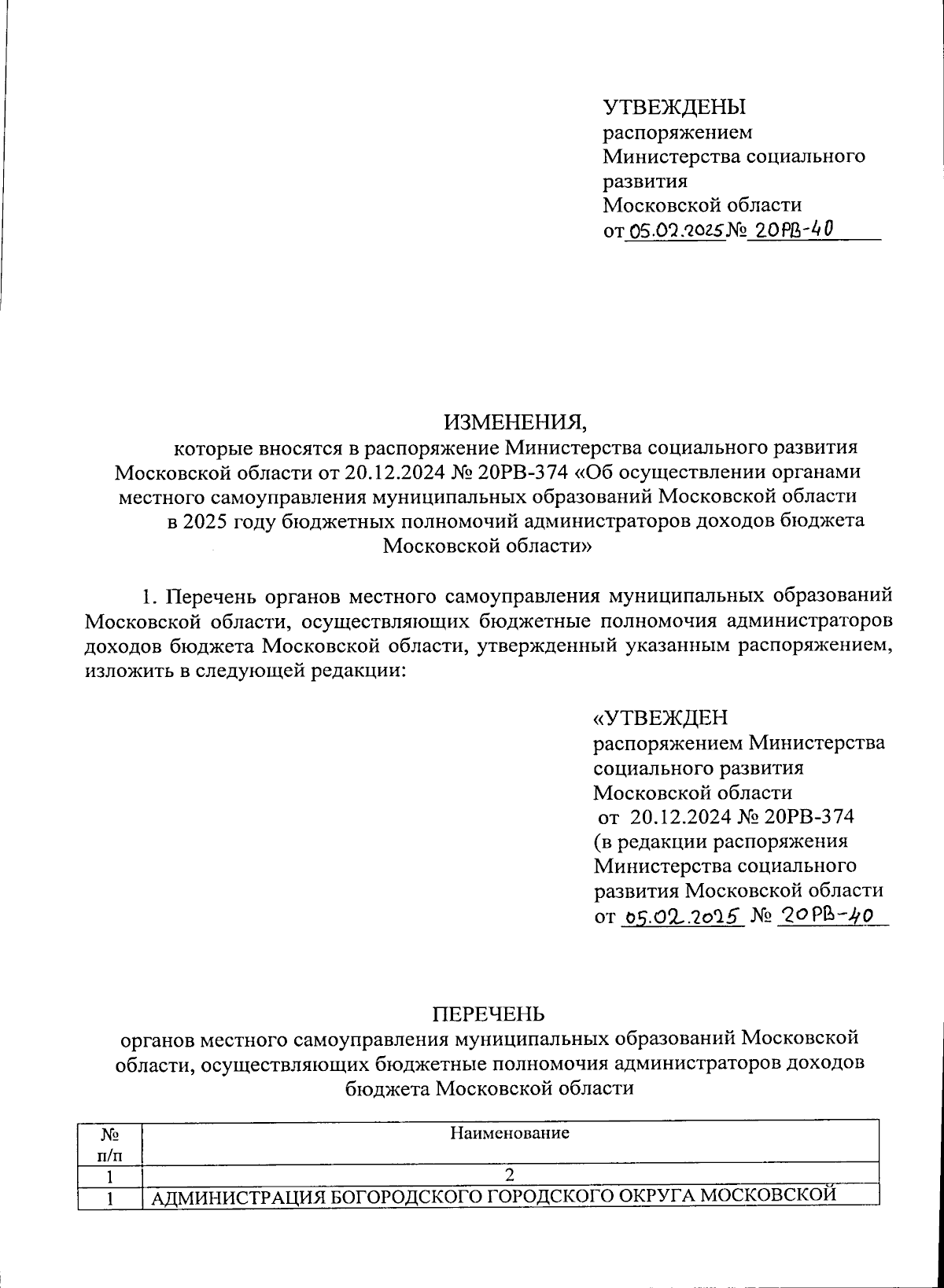 УТВЕЖДЕНЫ
распоряжением
Министерства социального развития
Московской области
от 05.02.2025 № 20РВ-40

ИЗМЕНЕНИЯ,
которые вносятся в распоряжение Министерства социального развития Московской области от 20.12.2024 № 20РВ-374 «Об осуществлении органами местного самоуправления муниципальных образований Московской области в 2025 году бюджетных полномочий администраторов доходов бюджета Московской области»

1. Перечень органов местного самоуправления муниципальных образований Московской области, осуществляющих бюджетные полномочия администраторов доходов бюджета Московской области, утвержденный указанным распоряжением, изложить в следующей редакции:

«УТВЕЖДЕН
распоряжением Министерства социального развития
Московской области
от 20.12.2024 № 20РВ-374
(в редакции распоряжения
Министерства социального развития Московской области
от 05.02.2025 № 20РВ-40

ПЕРЕЧЕНЬ
органов местного самоуправления муниципальных образований Московской области, осуществляющих бюджетные полномочия администраторов доходов бюджета Московской области

| № п/п | Наименование |
|---|---|
| 1 | 2 |
| 1 | АДМИНИСТРАЦИЯ БОГОРОДСКОГО ГОРОДСКОГО ОКРУГА МОСКОВСКОЙ |